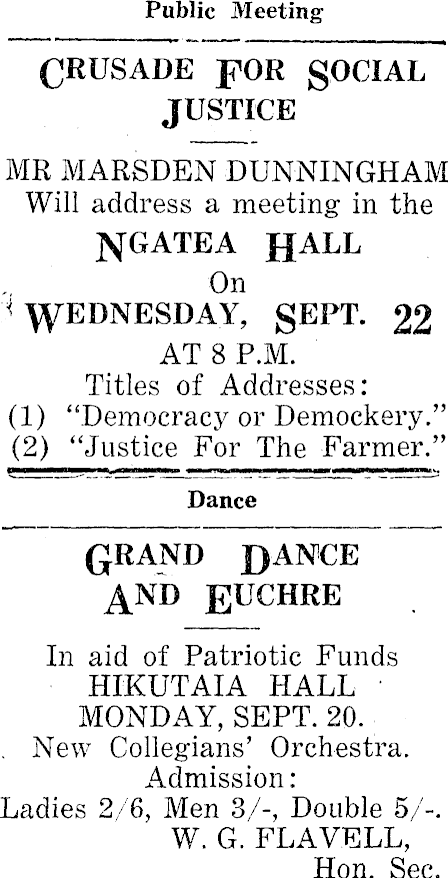 Public Meeting

CRUSADE FOR SOCIAL JUSTICE

MR MARSDEN DUNNINGHAM Will address a meeting in the

NGATEA HALL

On

WEDNESDAY, SEPT. 22

AT 8 P.M.

Titles of Addresses:

(1) "Democracy or Demockery."

(2) "Justice For The Farmer."

Dance

GRAND DANCE AND EUCHRE

In aid of Patriotic Funds

HIKUTAIA HALL

MONDAY, SEPT. 20.

New Collegians' Orchestra.

Admission:

Ladies 2/6, Men 3/-, Double 5/-.

W. G. FLAVELL,

Hon. Sec.